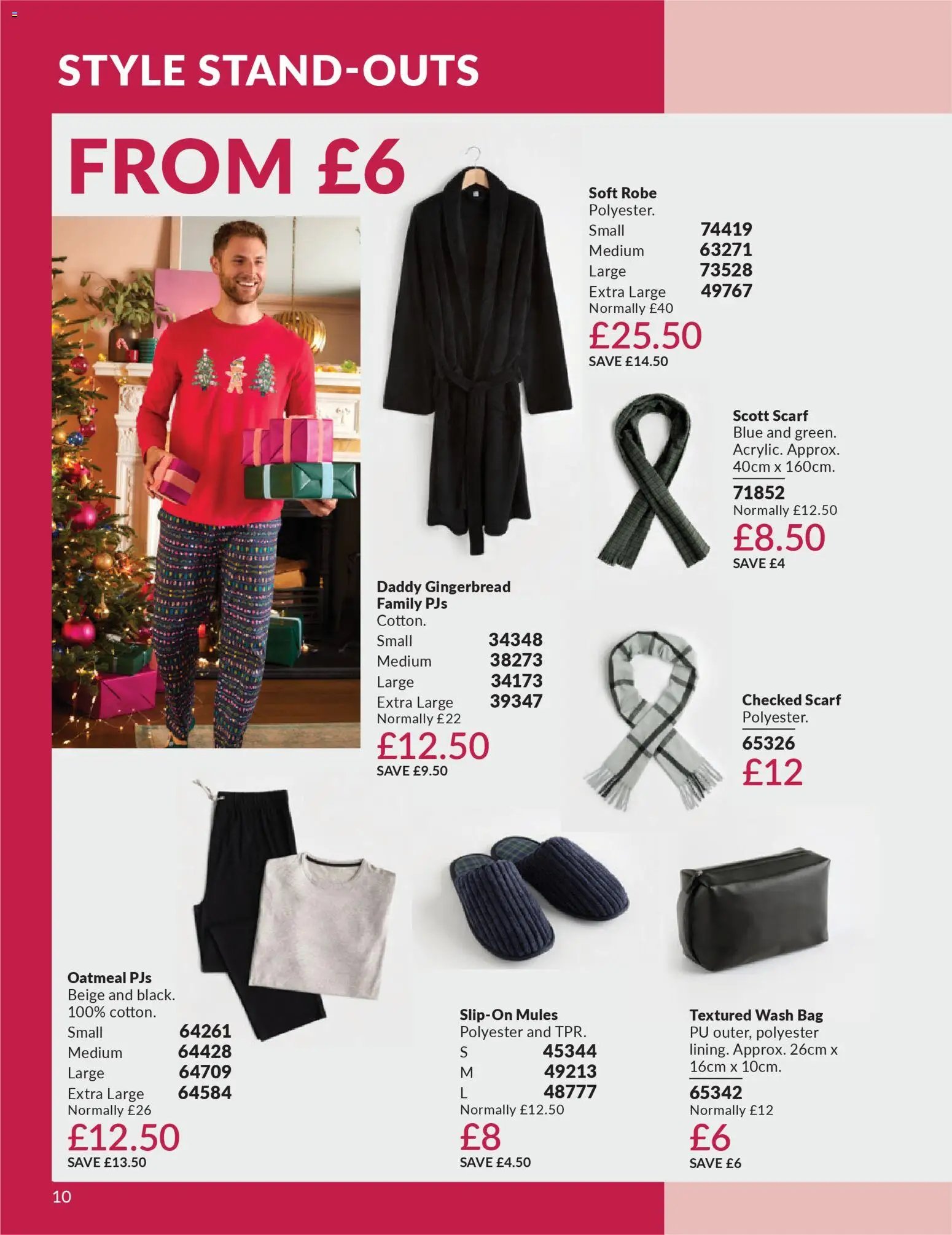 STYLE STAND-OUTS

FROM £6

Soft Robe
Polyester.
Small 74419
Medium 63271
Large 73528
Extra Large 49767
Normally £40
£25.50
SAVE £14.50

Scott Scarf
Blue and green. Acrylic. Approx. 40cm x 160cm.
71852
Normally £12.50
£8.50
SAVE £4

Daddy Gingerbread Family PJs
Cotton.
Small 34348
Medium 38273
Large 34173
Extra Large 39347
Normally £22
£12.50
SAVE £9.50

Checked Scarf
Polyester.
65326
£12

Oatmeal PJs
Beige and black. 100% cotton.
Small 64261
Medium 64428
Large 64709
Extra Large 64584
Normally £26
£12.50
SAVE £13.50

Slip-On Mules
Polyester and TPR.
S 45344
M 49213
L 48777
Normally £12.50
£8
SAVE £4.50

Textured Wash Bag
PU outer, polyester lining. Approx. 26cm x 16cm x 10cm.
65342
Normally £12
£6
SAVE £6

10